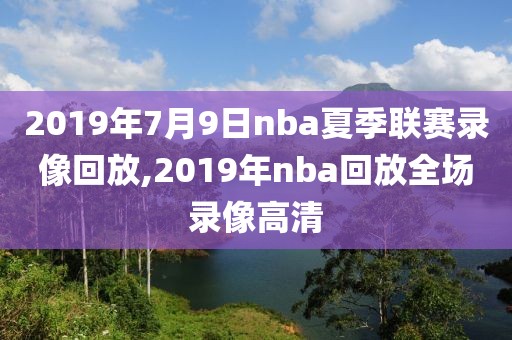 2019年7月9日nba夏季联赛录像回放,2019年nba回放全场录像高清